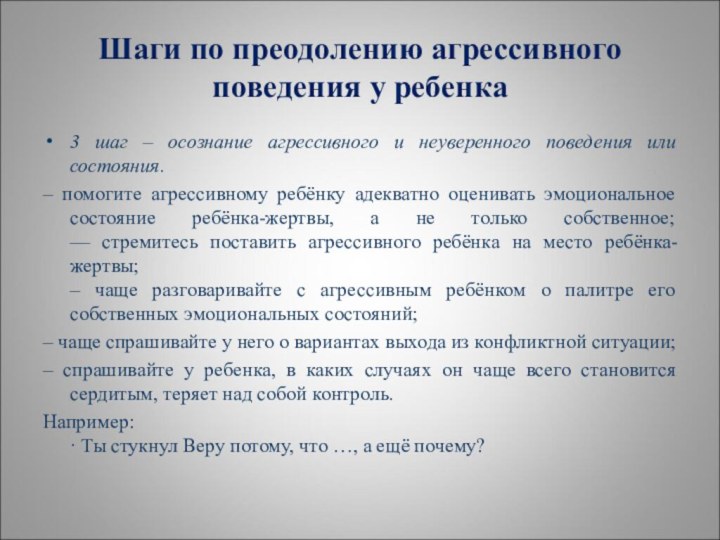 Шаги по преодолению агрессивного поведения у ребенка

• 3 шаг – осознание агрессивного и неуверенного поведения или состояния.

– помогите агрессивному ребёнку адекватно оценивать эмоциональное состояние ребёнка-жертвы, а не только собственное;
— стремитесь поставить агрессивного ребёнка на место ребёнка-жертвы;
– чаще разговаривайте с агрессивным ребёнком о палитре его собственных эмоциональных состояний;

– чаще спрашивайте у него о вариантах выхода из конфликтной ситуации;

– спрашивайте у ребенка, в каких случаях он чаще всего становится сердитым, теряет над собой контроль.

Например:
· Ты стукнул Веру потому, что …, а ещё почему?